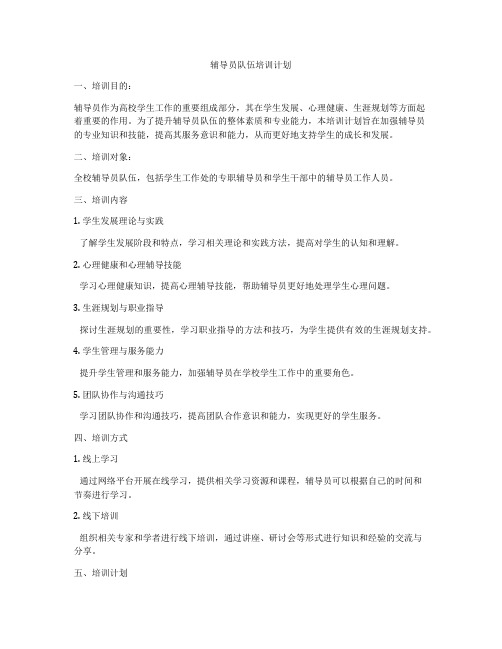 辅导员队伍培训计划

一、培训目的：

辅导员作为高校学生工作的重要组成部分，其在学生发展、心理健康、生涯规划等方面起着重要的作用。为了提升辅导员队伍的整体素质和专业能力，本培训计划旨在加强辅导员的专业知识和技能，提高其服务意识和能力，从而更好地支持学生的成长和发展。

二、培训对象：

全校辅导员队伍，包括学生工作处的专职辅导员和学生干部中的辅导员工作人员。

三、培训内容

1. 学生发展理论与实践

了解学生发展阶段和特点，学习相关理论和实践方法，提高对学生的认知和理解。

2. 心理健康和心理辅导技能

学习心理健康知识，提高心理辅导技能，帮助辅导员更好地处理学生心理问题。

3. 生涯规划与职业指导

探讨生涯规划的重要性，学习职业指导的方法和技巧，为学生提供有效的生涯规划支持。

4. 学生管理与服务能力

提升学生管理和服务能力，加强辅导员在学校学生工作中的重要角色。

5. 团队协作与沟通技巧

学习团队协作和沟通技巧，提高团队合作意识和能力，实现更好的学生服务。

四、培训方式

1. 线上学习

通过网络平台开展在线学习，提供相关学习资源和课程，辅导员可以根据自己的时间和节奏进行学习。

2. 线下培训

组织相关专家和学者进行线下培训，通过讲座、研讨会等形式进行知识和经验的交流与分享。

五、培训计划